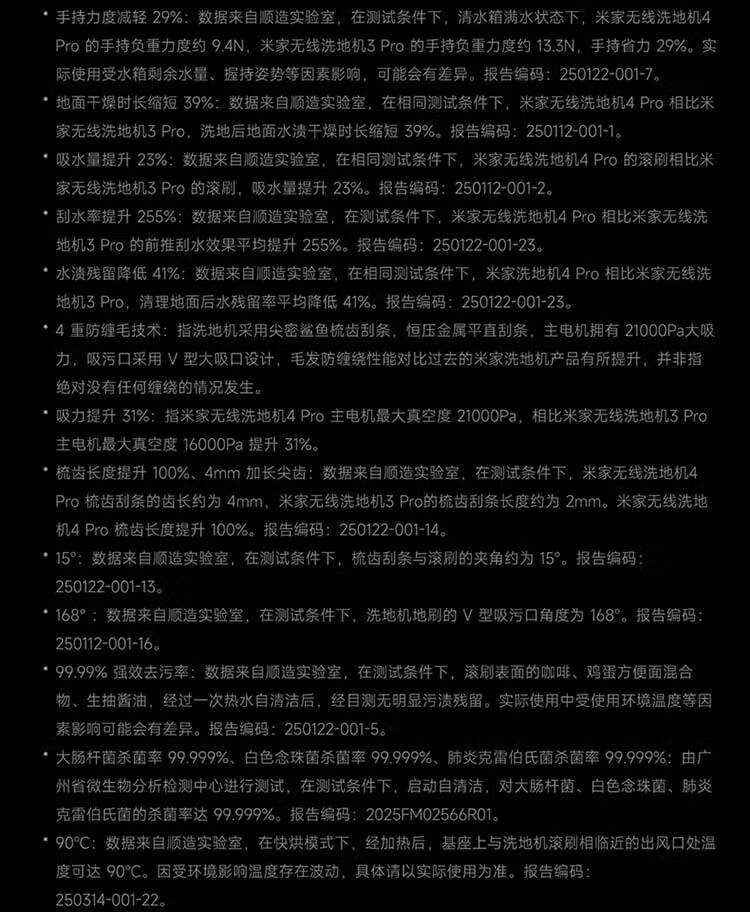 • 手持力度减轻 29%：数据来自顺造实验室，在测试条件下，清水箱满水状态下，米家无线洗地机4 Pro 的手持负重力度约 9.4N，米家无线洗地机3 Pro 的手持负重力度约 13.3N，手持省力 29%。实际使用受水箱剩余水量、握持姿势等因素影响，可能会有差异。报告编码：250122-001-7。

• 地面干燥时长缩短 39%：数据来自顺造实验室，在相同测试条件下，米家无线洗地机4 Pro 相比米家无线洗地机3 Pro，洗地后地面水渍干燥时长缩短 39%。报告编码：250112-001-1。

• 吸水量提升 23%：数据来自顺造实验室，在相同测试条件下，米家无线洗地机4 Pro 的滚刷相比米家无线洗地机3 Pro 的滚刷，吸水量提升 23%。报告编码：250112-001-2。

• 刮水率提升 255%：数据来自顺造实验室，在测试条件下，米家无线洗地机4 Pro 相比米家无线洗地机3 Pro 的前推刮水效果平均提升 255%。报告编码：250122-001-23。

• 水渍残留降低 41%：数据来自顺造实验室，在相同测试条件下，米家洗地机4 Pro 相比米家无线洗地机3 Pro，清理地面后水残留率平均降低 41%。报告编码：250122-001-23。

• 4 重防缠毛技术：指洗地机采用尖密鲨鱼梳齿刮条，恒压金属平直刮条，主电机拥有 21000Pa大吸力，吸污口采用 V 型大吸口设计，毛发防缠绕性能对比过去的米家洗地机产品有所提升，并非指绝对没有任何缠绕的情况发生。

• 吸力提升 31%：指米家无线洗地机4 Pro 主电机最大真空度 21000Pa，相比米家无线洗地机3 Pro 主电机最大真空度 16000Pa 提升 31%。

• 梳齿长度提升 100%、4mm 加长尖齿：数据来自顺造实验室，在测试条件下，米家无线洗地机4 Pro 梳齿刮条的齿长约为 4mm，米家无线洗地机3 Pro的梳齿刮条长度约为 2mm。米家无线洗地机4 Pro 梳齿长度提升 100%。报告编码：250122-001-14。

• 15°：数据来自顺造实验室，在测试条件下，梳齿刮条与滚刷的夹角约为 15°。报告编码：250122-001-13。

• 168°：数据来自顺造实验室，在测试条件下，洗地机地刷的 V 型吸污口角度为 168°。报告编码：250112-001-16。

• 99.99% 强效去污率：数据来自顺造实验室，在测试条件下，滚刷表面的咖啡、鸡蛋方便面混合物、生抽酱油，经过一次热水自清洁后，经目测无明显污渍残留。实际使用中受使用环境温度等因素影响可能会有差异。报告编码：250122-001-5。

• 大肠杆菌杀菌率 99.999%、白色念珠菌杀菌率 99.999%、肺炎克雷伯氏菌杀菌率 99.999%：由广州省微生物分析检测中心进行测试，在测试条件下，启动自清洁，对大肠杆菌、白色念珠菌、肺炎克雷伯氏菌的杀菌率达 99.999%。报告编码：2025FM02566R01。

• 90°C：数据来自顺造实验室，在快烘模式下，经加热后，基座上与洗地机滚刷相临近的出风口处温度可达 90°C。因受环境影响温度存在波动，具体请以实际使用为准。报告编码：250314-001-22。